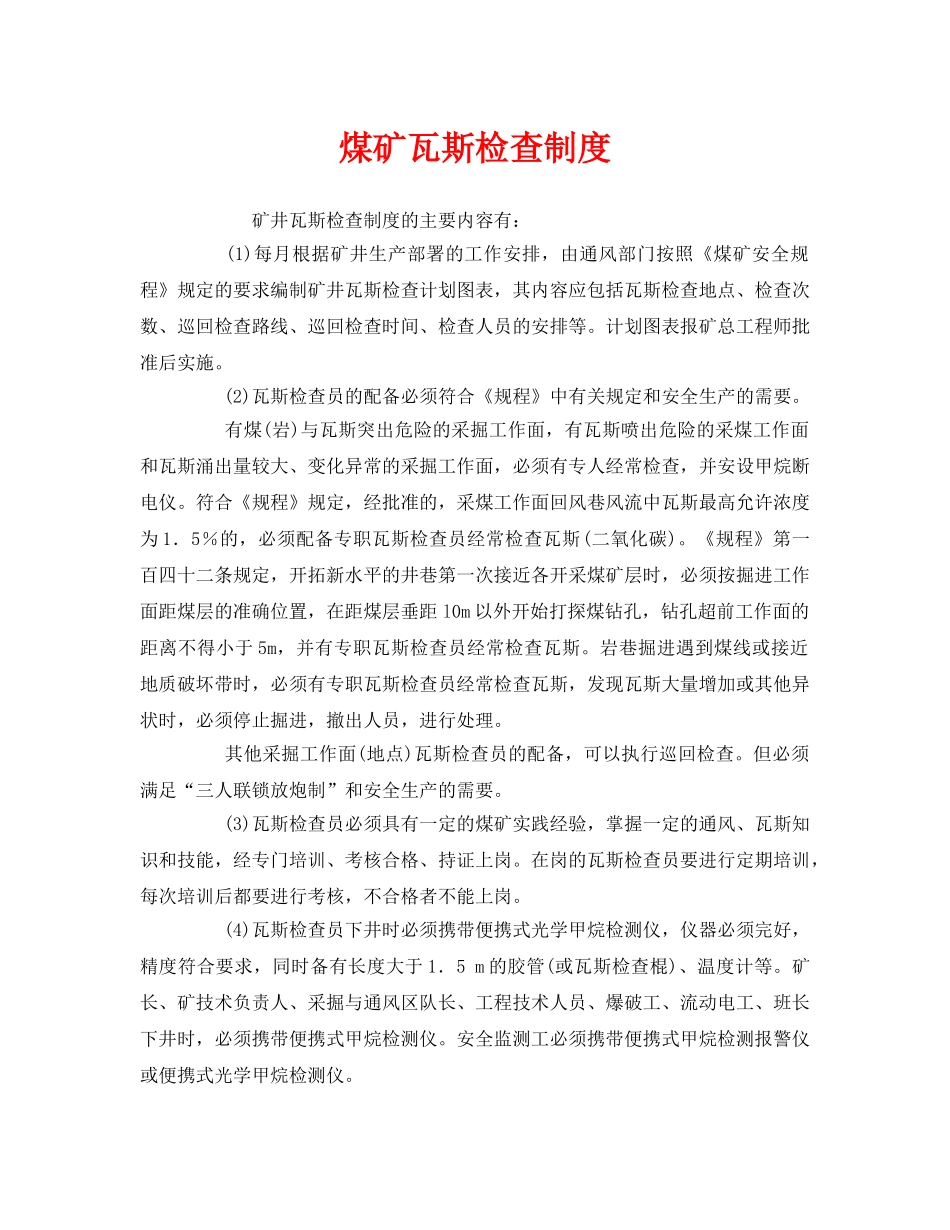 煤矿瓦斯检查制度

矿井瓦斯检查制度的主要内容有：

(1)每月根据矿井生产部署的工作安排，由通风部门按照《煤矿安全规程》规定的要求编制矿井瓦斯检查计划图表，其内容应包括瓦斯检查地点、检查次数、巡回检查路线、巡回检查时间、检查人员的安排等。计划图表报矿总工程师批准后实施。

(2)瓦斯检查员的配备必须符合《规程》中有关规定和安全生产的需要。

有煤(岩)与瓦斯突出危险的采掘工作面，有瓦斯喷出危险的采煤工作面和瓦斯涌出量较大、变化异常的采掘工作面，必须有专人经常检查，并安设甲烷断电仪。符合《规程》规定，经批准的，采煤工作面回风巷风流中瓦斯最高允许浓度为1．5%的，必须配备专职瓦斯检查员经常检查瓦斯(二氧化碳)。《规程》第一百四十二条规定，开拓新水平的井巷第一次接近各开采煤矿层时，必须按掘进工作面距煤层的准确位置，在距煤层垂距10m以外开始打探煤钻孔，钻孔超前工作面的距离不得小于5m，并有专职瓦斯检查员经常检查瓦斯。岩巷掘进遇到煤线或接近地质破坏带时，必须有专职瓦斯检查员经常检查瓦斯，发现瓦斯大量增加或其他异状时，必须停止掘进，撤出人员，进行处理。

其他采掘工作面(地点)瓦斯检查员的配备，可以执行巡回检查。但必须满足“三人联锁放炮制”和安全生产的需要。

(3)瓦斯检查员必须具有一定的煤矿实践经验，掌握一定的通风、瓦斯知识和技能，经专门培训、考核合格、持证上岗。在岗的瓦斯检查员要进行定期培训，每次培训后都要进行考核，不合格者不能上岗。

(4)瓦斯检查员下井时必须携带便携式光学甲烷检测仪，仪器必须完好，精度符合要求，同时备有长度大于1．5 m的胶管(或瓦斯检查棍)、温度计等。矿长、矿技术负责人、采掘与通风区队长、工程技术人员、爆破工、流动电工、班长下井时，必须携带便携式甲烷检测仪。安全监测工必须携带便携式甲烷检测报警仪或便携式光学甲烷检测仪。